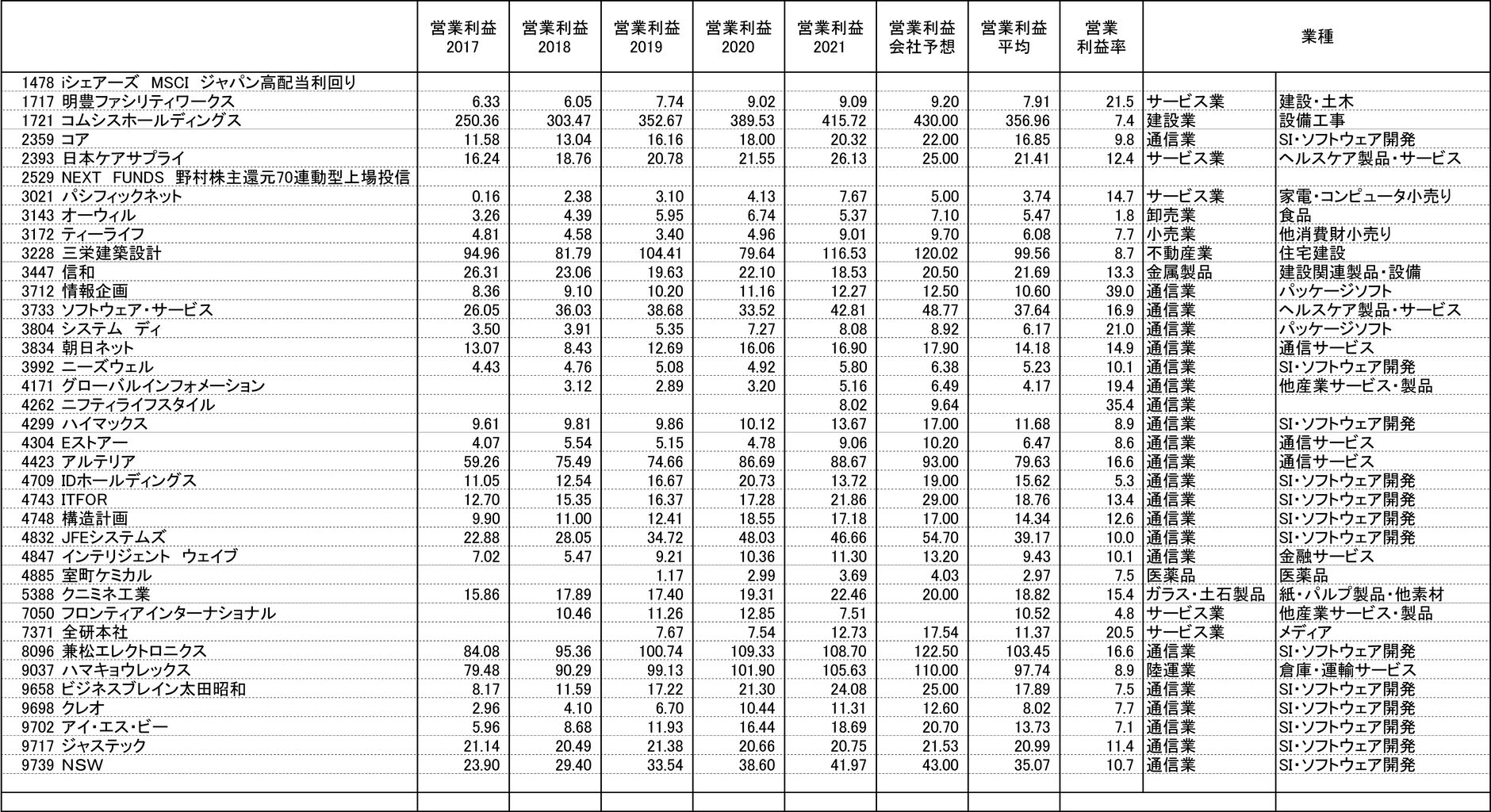 | | 営業利益 2017 | 営業利益 2018 | 営業利益 2019 | 営業利益 2020 | 営業利益 2021 | 営業利益 会社予想 | 営業利益 平均 | 営業 利益率 | 業種 | |
|---|---|---|---|---|---|---|---|---|---|---|
| 1478 iシェアーズ MSCI ジャパン高配当利回り | | | | | | | | | | |
| 1717 明豊ファシリティワークス | 6.33 | 6.05 | 7.74 | 9.02 | 9.09 | 9.20 | 7.91 | 21.5 | サービス業 | 建設・土木 |
| 1721 コムシスホールディングス | 250.36 | 303.47 | 352.67 | 389.53 | 415.72 | 430.00 | 356.96 | 7.4 | 建設業 | 設備工事 |
| 2359 コア | 11.58 | 13.04 | 16.16 | 18.00 | 20.32 | 22.00 | 16.85 | 9.8 | 通信業 | SI・ソフトウェア開発 |
| 2393 日本ケアサプライ | 16.24 | 18.76 | 20.78 | 21.55 | 26.13 | 25.00 | 21.41 | 12.4 | サービス業 | ヘルスケア製品・サービス |
| 2529 NEXT FUNDS 野村株主還元70連動型上場投信 | | | | | | | | | | |
| 3021 パシフィックネット | 0.16 | 2.38 | 3.10 | 4.13 | 7.67 | 5.00 | 3.74 | 14.7 | サービス業 | 家電・コンピュータ小売り |
| 3143 オーウィル | 3.26 | 4.39 | 5.95 | 6.74 | 5.37 | 7.10 | 5.47 | 1.8 | 卸売業 | 食品 |
| 3172 ティーライフ | 4.81 | 4.58 | 3.40 | 4.96 | 9.01 | 9.70 | 6.08 | 7.7 | 小売業 | 他消費財小売り |
| 3228 三栄建築設計 | 94.96 | 81.79 | 104.41 | 79.64 | 116.53 | 120.02 | 99.56 | 8.7 | 不動産業 | 住宅建設 |
| 3447 信和 | 26.31 | 23.06 | 19.63 | 22.10 | 18.53 | 20.50 | 21.69 | 13.3 | 金属製品 | 建設関連製品・設備 |
| 3712 情報企画 | 8.36 | 9.10 | 10.20 | 11.16 | 12.27 | 12.50 | 10.60 | 39.0 | 通信業 | パッケージソフト |
| 3733 ソフトウェア・サービス | 26.05 | 36.03 | 38.68 | 33.52 | 42.81 | 48.77 | 37.64 | 16.9 | 通信業 | ヘルスケア製品・サービス |
| 3804 システム ディ | 3.50 | 3.91 | 5.35 | 7.27 | 8.08 | 8.92 | 6.17 | 21.0 | 通信業 | パッケージソフト |
| 3834 朝日ネット | 13.07 | 8.43 | 12.69 | 16.06 | 16.90 | 17.90 | 14.18 | 14.9 | 通信業 | 通信サービス |
| 3992 ニーズウェル | 4.43 | 4.76 | 5.08 | 4.92 | 5.80 | 6.38 | 5.23 | 10.1 | 通信業 | SI・ソフトウェア開発 |
| 4171 グローバルインフォメーション | | 3.12 | 2.89 | 3.20 | 5.16 | 6.49 | 4.17 | 19.4 | 通信業 | 他産業サービス・製品 |
| 4262 ニフティライフスタイル | | | | | 8.02 | 9.64 | | 35.4 | 通信業 | |
| 4299 ハイマックス | 9.61 | 9.81 | 9.86 | 10.12 | 13.67 | 17.00 | 11.68 | 8.9 | 通信業 | SI・ソフトウェア開発 |
| 4304 Eストアー | 4.07 | 5.54 | 5.15 | 4.78 | 9.06 | 10.20 | 6.47 | 8.6 | 通信業 | 通信サービス |
| 4423 アルテリア | 59.26 | 75.49 | 74.66 | 86.69 | 88.67 | 93.00 | 79.63 | 16.6 | 通信業 | 通信サービス |
| 4709 IDホールディングス | 11.05 | 12.54 | 16.67 | 20.73 | 13.72 | 19.00 | 15.62 | 5.3 | 通信業 | SI・ソフトウェア開発 |
| 4743 ITFOR | 12.70 | 15.35 | 16.37 | 17.28 | 21.86 | 29.00 | 18.76 | 13.4 | 通信業 | SI・ソフトウェア開発 |
| 4748 構造計画 | 9.90 | 11.00 | 12.41 | 18.55 | 17.18 | 17.00 | 14.34 | 12.6 | 通信業 | SI・ソフトウェア開発 |
| 4832 JFEシステムズ | 22.88 | 28.05 | 34.72 | 48.03 | 46.66 | 54.70 | 39.17 | 10.0 | 通信業 | SI・ソフトウェア開発 |
| 4847 インテリジェント ウェイブ | 7.02 | 5.47 | 9.21 | 10.36 | 11.30 | 13.20 | 9.43 | 10.1 | 通信業 | 金融サービス |
| 4885 室町ケミカル | | | 1.17 | 2.99 | 3.69 | 4.03 | 2.97 | 7.5 | 医薬品 | 医薬品 |
| 5388 クニミネ工業 | 15.86 | 17.89 | 17.40 | 19.31 | 22.46 | 20.00 | 18.82 | 15.4 | ガラス・土石製品 | 紙・パルプ製品・他素材 |
| 7050 フロンティアインターナショナル | | 10.46 | 11.26 | 12.85 | 7.51 | | 10.52 | 4.8 | サービス業 | 他産業サービス・製品 |
| 7371 全研本社 | | | 7.67 | 7.54 | 12.73 | 17.54 | 11.37 | 20.5 | サービス業 | メディア |
| 8096 兼松エレクトロニクス | 84.08 | 95.36 | 100.74 | 109.33 | 108.70 | 122.50 | 103.45 | 16.6 | 通信業 | SI・ソフトウェア開発 |
| 9037 ハマキョウレックス | 79.48 | 90.29 | 99.13 | 101.90 | 105.63 | 110.00 | 97.74 | 8.9 | 陸運業 | 倉庫・運輸サービス |
| 9658 ビジネスブレイン太田昭和 | 8.17 | 11.59 | 17.22 | 21.30 | 24.08 | 25.00 | 17.89 | 7.5 | 通信業 | SI・ソフトウェア開発 |
| 9698 クレオ | 2.96 | 4.10 | 6.70 | 10.44 | 11.31 | 12.60 | 8.02 | 7.7 | 通信業 | SI・ソフトウェア開発 |
| 9702 アイ・エス・ビー | 5.96 | 8.68 | 11.93 | 16.44 | 18.69 | 20.70 | 13.73 | 7.1 | 通信業 | SI・ソフトウェア開発 |
| 9717 ジャステック | 21.14 | 20.49 | 21.38 | 20.66 | 20.75 | 21.53 | 20.99 | 11.4 | 通信業 | SI・ソフトウェア開発 |
| 9739 NSW | 23.90 | 29.40 | 33.54 | 38.60 | 41.97 | 43.00 | 35.07 | 10.7 | 通信業 | SI・ソフトウェア開発 |